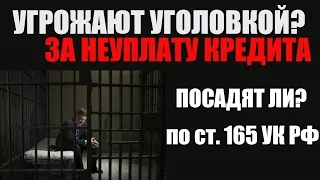 УГРОЖАЮТ УГОЛОВКОЙ?
ЗА НЕУПЛАТУ КРЕДИТА

ПОСАДЯТ ЛИ?

по ст. 165 УК РФ